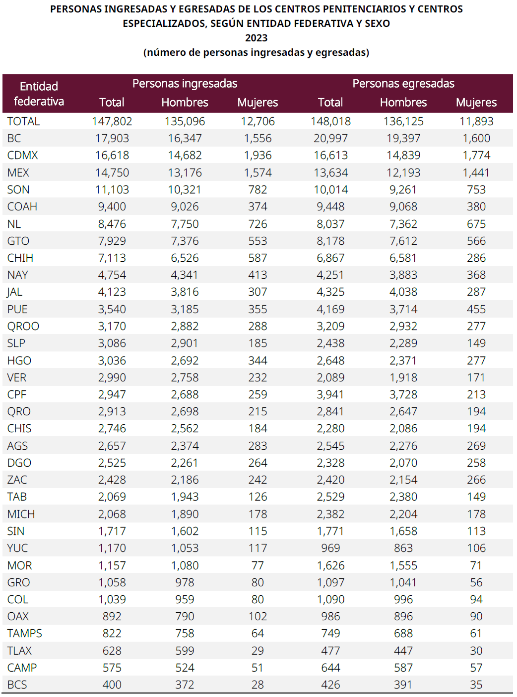 PERSONAS INGRESADAS Y EGRESADAS DE LOS CENTROS PENITENCIARIOS Y CENTROS ESPECIALIZADOS, SEGÚN ENTIDAD FEDERATIVA Y SEXO
2023
(número de personas ingresadas y egresadas)

| Entidad federativa | Personas ingresadas Total | Personas ingresadas Hombres | Personas ingresadas Mujeres | Personas egresadas Total | Personas egresadas Hombres | Personas egresadas Mujeres |
|---|---|---|---|---|---|---|
| TOTAL | 147,802 | 135,096 | 12,706 | 148,018 | 136,125 | 11,893 |
| BC | 17,903 | 16,347 | 1,556 | 20,997 | 19,397 | 1,600 |
| CDMX | 16,618 | 14,682 | 1,936 | 16,613 | 14,839 | 1,774 |
| MEX | 14,750 | 13,176 | 1,574 | 13,634 | 12,193 | 1,441 |
| SON | 11,103 | 10,321 | 782 | 10,014 | 9,261 | 753 |
| COAH | 9,400 | 9,026 | 374 | 9,448 | 9,068 | 380 |
| NL | 8,476 | 7,750 | 726 | 8,037 | 7,362 | 675 |
| GTO | 7,929 | 7,376 | 553 | 8,178 | 7,612 | 566 |
| CHIH | 7,113 | 6,526 | 587 | 6,867 | 6,581 | 286 |
| NAY | 4,754 | 4,341 | 413 | 4,251 | 3,883 | 368 |
| JAL | 4,123 | 3,816 | 307 | 4,325 | 4,038 | 287 |
| PUE | 3,540 | 3,185 | 355 | 4,169 | 3,714 | 455 |
| QROO | 3,170 | 2,882 | 288 | 3,209 | 2,932 | 277 |
| SLP | 3,086 | 2,901 | 185 | 2,438 | 2,289 | 149 |
| HGO | 3,036 | 2,692 | 344 | 2,648 | 2,371 | 277 |
| VER | 2,990 | 2,758 | 232 | 2,089 | 1,918 | 171 |
| CPF | 2,947 | 2,688 | 259 | 3,941 | 3,728 | 213 |
| QRO | 2,913 | 2,698 | 215 | 2,841 | 2,647 | 194 |
| CHIS | 2,746 | 2,562 | 184 | 2,280 | 2,086 | 194 |
| AGS | 2,657 | 2,374 | 283 | 2,545 | 2,276 | 269 |
| DGO | 2,525 | 2,261 | 264 | 2,328 | 2,070 | 258 |
| ZAC | 2,428 | 2,186 | 242 | 2,420 | 2,154 | 266 |
| TAB | 2,069 | 1,943 | 126 | 2,529 | 2,380 | 149 |
| MICH | 2,068 | 1,890 | 178 | 2,382 | 2,204 | 178 |
| SIN | 1,717 | 1,602 | 115 | 1,771 | 1,658 | 113 |
| YUC | 1,170 | 1,053 | 117 | 969 | 863 | 106 |
| MOR | 1,157 | 1,080 | 77 | 1,626 | 1,555 | 71 |
| GRO | 1,058 | 978 | 80 | 1,097 | 1,041 | 56 |
| COL | 1,039 | 959 | 80 | 1,090 | 996 | 94 |
| OAX | 892 | 790 | 102 | 986 | 896 | 90 |
| TAMPS | 822 | 758 | 64 | 749 | 688 | 61 |
| TLAX | 628 | 599 | 29 | 477 | 447 | 30 |
| CAMP | 575 | 524 | 51 | 644 | 587 | 57 |
| BCS | 400 | 372 | 28 | 426 | 391 | 35 |